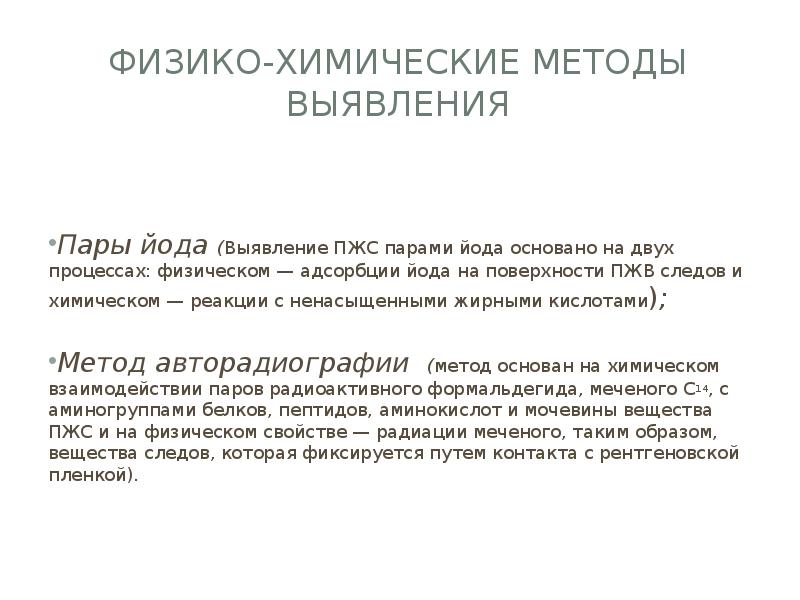 ФИЗИКО-ХИМИЧЕСКИЕ МЕТОДЫ ВЫЯВЛЕНИЯ

•Пары йода (Выявление ПЖС парами йода основано на двух процессах: физическом — адсорбции йода на поверхности ПЖВ следов и химическом — реакции с ненасыщенными жирными кислотами);

•Метод авторадиографии (метод основан на химическом взаимодействии паров радиоактивного формальдегида, меченого $C^{14}$, с аминогруппами белков, пептидов, аминокислот и мочевины вещества ПЖС и на физическом свойстве — радиации меченого, таким образом, вещества следов, которая фиксируется путем контакта с рентгеновской пленкой).